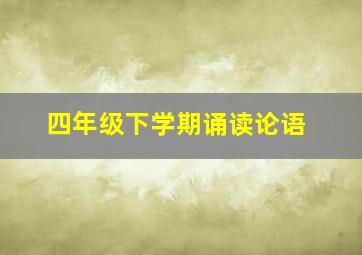 四年级下学期诵读论语